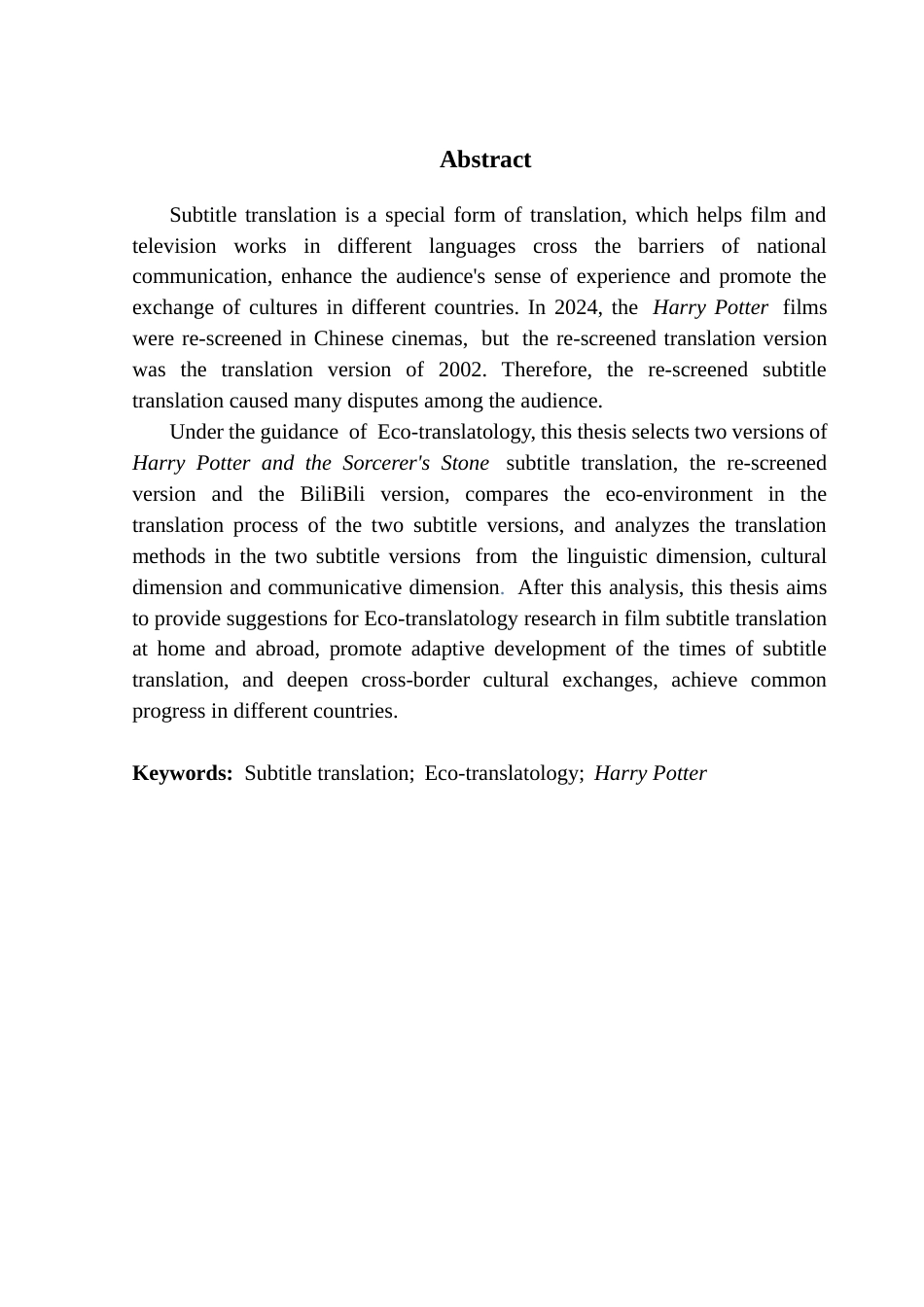 Abstract

Subtitle translation is a special form of translation, which helps film and television works in different languages cross the barriers of national communication, enhance the audience's sense of experience and promote the exchange of cultures in different countries. In 2024, the Harry Potter films were re-screened in Chinese cinemas, but the re-screened translation version was the translation version of 2002. Therefore, the re-screened subtitle translation caused many disputes among the audience.

Under the guidance of Eco-translatology, this thesis selects two versions of Harry Potter and the Sorcerer's Stone subtitle translation, the re-screened version and the BiliBili version, compares the eco-environment in the translation process of the two subtitle versions, and analyzes the translation methods in the two subtitle versions from the linguistic dimension, cultural dimension and communicative dimension. After this analysis, this thesis aims to provide suggestions for Eco-translatology research in film subtitle translation at home and abroad, promote adaptive development of the times of subtitle translation, and deepen cross-border cultural exchanges, achieve common progress in different countries.

Keywords: Subtitle translation; Eco-translatology; Harry Potter